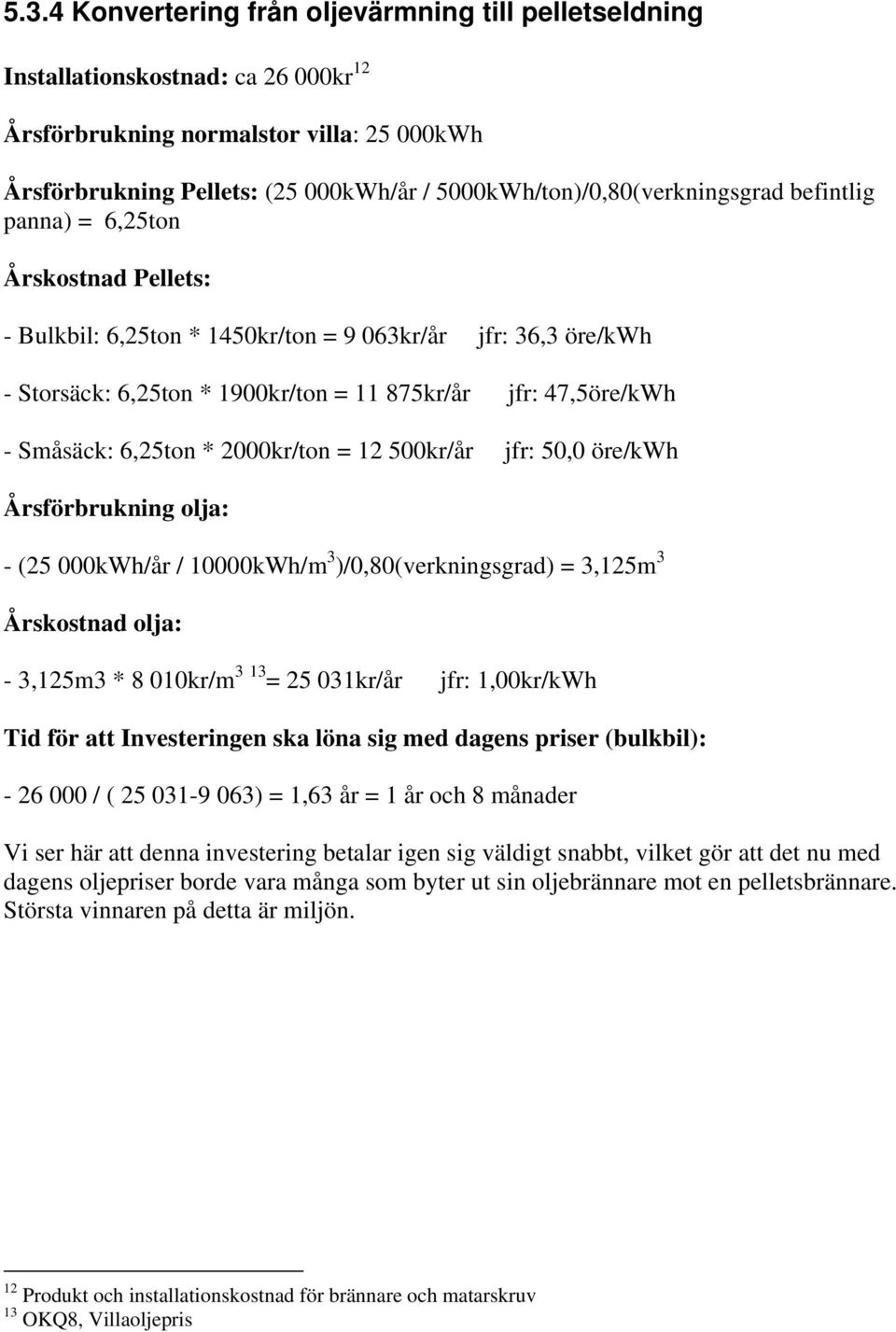 5.3.4 Konvertering från oljevärmning till pelletseldning

Installationskostnad: ca 26 000kr$^{12}$

Årsförbrukning normalstor villa: 25 000kWh

Årsförbrukning Pellets: (25 000kWh/år / 5000kWh/ton)/0,80(verkningsgrad befintlig panna) = 6,25ton

Årskostnad Pellets:

- Bulkbil: 6,25ton * 1450kr/ton = 9 063kr/år jfr: 36,3 öre/kWh

- Storsäck: 6,25ton * 1900kr/ton = 11 875kr/år jfr: 47,5öre/kWh

- Småsäck: 6,25ton * 2000kr/ton = 12 500kr/år jfr: 50,0 öre/kWh

Årsförbrukning olja:

- (25 000kWh/år / 10000kWh/m$^3$)/0,80(verkningsgrad) = 3,125m$^3$

Årskostnad olja:

- 3,125m3 * 8 010kr/m$^3$ $^{13}$= 25 031kr/år jfr: 1,00kr/kWh

Tid för att Investeringen ska löna sig med dagens priser (bulkbil):

- 26 000 / ( 25 031-9 063) = 1,63 år = 1 år och 8 månader

Vi ser här att denna investering betalar igen sig väldigt snabbt, vilket gör att det nu med dagens oljepriser borde vara många som byter ut sin oljebrännare mot en pelletsbrännare. Största vinnaren på detta är miljön.

$^{12}$ Produkt och installationskostnad för brännare och matarskruv
$^{13}$ OKQ8, Villaoljepris